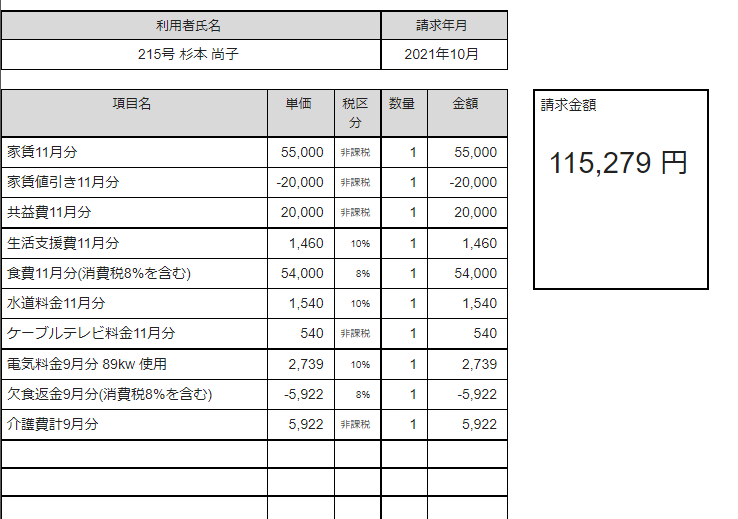 | 利用者氏名 | 請求年月 |
|---|---|
| 215号 杉本 尚子 | 2021年10月 |

| 項目名 | 単価 | 税区分 | 数量 | 金額 |
|---|---|---|---|---|
| 家賃11月分 | 55,000 | 非課税 | 1 | 55,000 |
| 家賃値引き11月分 | -20,000 | 非課税 | 1 | -20,000 |
| 共益費11月分 | 20,000 | 非課税 | 1 | 20,000 |
| 生活支援費11月分 | 1,460 | 10% | 1 | 1,460 |
| 食費11月分(消費税8%を含む) | 54,000 | 8% | 1 | 54,000 |
| 水道料金11月分 | 1,540 | 10% | 1 | 1,540 |
| ケーブルテレビ料金11月分 | 540 | 非課税 | 1 | 540 |
| 電気料金9月分 89kw 使用 | 2,739 | 10% | 1 | 2,739 |
| 欠食返金9月分(消費税8%を含む) | -5,922 | 8% | 1 | -5,922 |
| 介護費計9月分 | 5,922 | 非課税 | 1 | 5,922 |
| | | | | |
| | | | | |
| | | | | |

請求金額

115,279 円